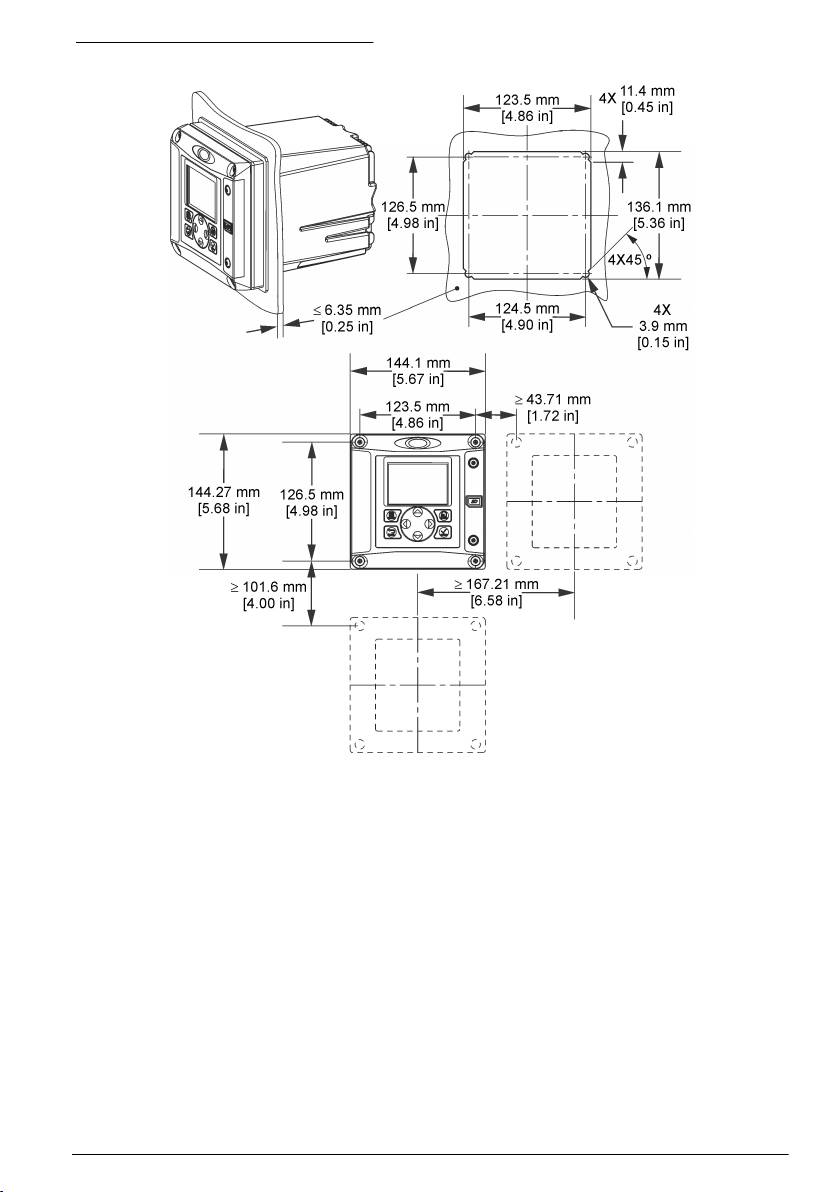 123.5 mm
[4.86 in]

4X 11.4 mm
[0.45 in]

126.5 mm
[4.98 in]

136.1 mm
[5.36 in]

4X45°

≤ 6.35 mm
[0.25 in]

124.5 mm
[4.90 in]

4X
3.9 mm
[0.15 in]

144.1 mm
[5.67 in]

123.5 mm
[4.86 in]

≥ 43.71 mm
[1.72 in]

144.27 mm
[5.68 in]

126.5 mm
[4.98 in]

≥ 101.6 mm
[4.00 in]

≥ 167.21 mm
[6.58 in]